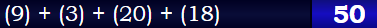 (9) + (3) + (20) + (18) 50